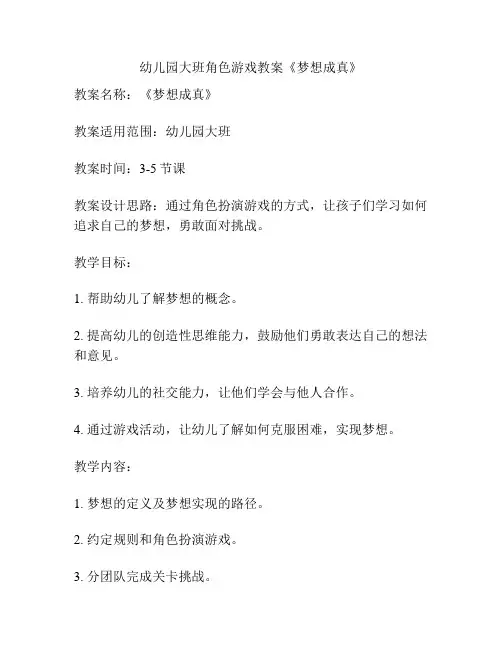 幼儿园大班角色游戏教案《梦想成真》

教案名称：《梦想成真》

教案适用范围：幼儿园大班

教案时间：3-5 节课

教案设计思路：通过角色扮演游戏的方式，让孩子们学习如何追求自己的梦想，勇敢面对挑战。

教学目标：

1. 帮助幼儿了解梦想的概念。

2. 提高幼儿的创造性思维能力，鼓励他们勇敢表达自己的想法和意见。

3. 培养幼儿的社交能力，让他们学会与他人合作。

4. 通过游戏活动，让幼儿了解如何克服困难，实现梦想。

教学内容：

1. 梦想的定义及梦想实现的路径。

2. 约定规则和角色扮演游戏。

3. 分团队完成关卡挑战。